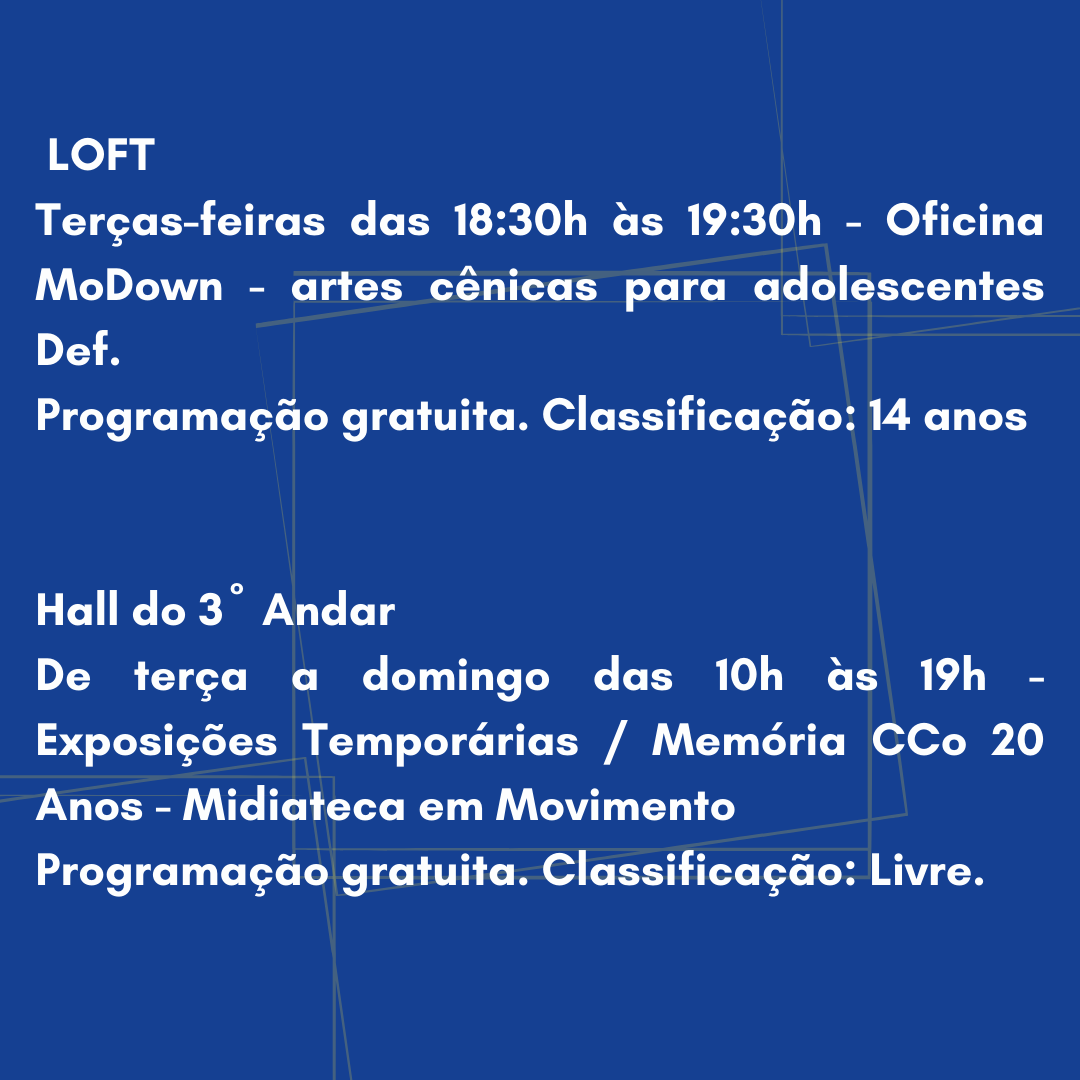 LOFT
Terças-feiras das 18:30h às 19:30h - Oficina MoDown - artes cênicas para adolescentes Def.
Programação gratuita. Classificação: 14 anos

Hall do 3° Andar
De terça a domingo das 10h às 19h - Exposições Temporárias / Memória CCo 20 Anos - Midiateca em Movimento
Programação gratuita. Classificação: Livre.